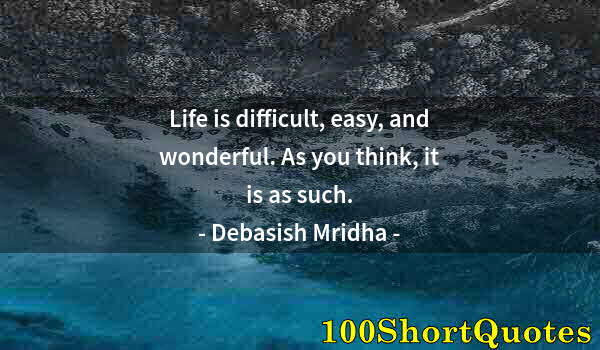 Life is difficult, easy, and wonderful. As you think, it is as such.

- Debasish Mridha -

100ShortQuotes